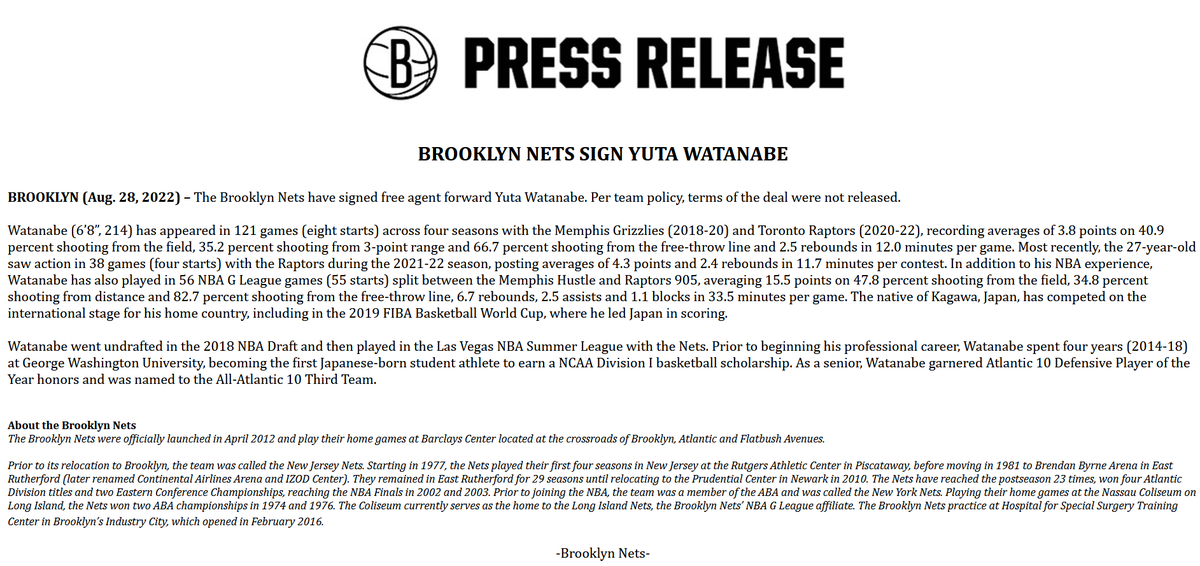 PRESS RELEASE

BROOKLYN NETS SIGN YUTA WATANABE

BROOKLYN (Aug. 28, 2022) – The Brooklyn Nets have signed free agent forward Yuta Watanabe. Per team policy, terms of the deal were not released.

Watanabe (6'8", 214) has appeared in 121 games (eight starts) across four seasons with the Memphis Grizzlies (2018-20) and Toronto Raptors (2020-22), recording averages of 3.8 points on 40.9 percent shooting from the field, 35.2 percent shooting from 3-point range and 66.7 percent shooting from the free-throw line and 2.5 rebounds in 12.0 minutes per game. Most recently, the 27-year-old saw action in 38 games (four starts) with the Raptors during the 2021-22 season, posting averages of 4.3 points and 2.4 rebounds in 11.7 minutes per contest. In addition to his NBA experience, Watanabe has also played in 56 NBA G League games (55 starts) split between the Memphis Hustle and Raptors 905, averaging 15.5 points on 47.8 percent shooting from the field, 34.8 percent shooting from distance and 82.7 percent shooting from the free-throw line, 6.7 rebounds, 2.5 assists and 1.1 blocks in 33.5 minutes per game. The native of Kagawa, Japan, has competed on the international stage for his home country, including in the 2019 FIBA Basketball World Cup, where he led Japan in scoring.

Watanabe went undrafted in the 2018 NBA Draft and then played in the Las Vegas NBA Summer League with the Nets. Prior to beginning his professional career, Watanabe spent four years (2014-18) at George Washington University, becoming the first Japanese-born student athlete to earn a NCAA Division I basketball scholarship. As a senior, Watanabe garnered Atlantic 10 Defensive Player of the Year honors and was named to the All-Atlantic 10 Third Team.

About the Brooklyn Nets
The Brooklyn Nets were officially launched in April 2012 and play their home games at Barclays Center located at the crossroads of Brooklyn, Atlantic and Flatbush Avenues.

Prior to its relocation to Brooklyn, the team was called the New Jersey Nets. Starting in 1977, the Nets played their first four seasons in New Jersey at the Rutgers Athletic Center in Piscataway, before moving in 1981 to Brendan Byrne Arena in East Rutherford (later renamed Continental Airlines Arena and IZOD Center). They remained in East Rutherford for 29 seasons until relocating to the Prudential Center in Newark in 2010. The Nets have reached the postseason 23 times, won four Atlantic Division titles and two Eastern Conference Championships, reaching the NBA Finals in 2002 and 2003. Prior to joining the NBA, the team was a member of the ABA and was called the New York Nets. Playing their home games at the Nassau Coliseum on Long Island, the Nets won two ABA championships in 1974 and 1976. The Coliseum currently serves as the home to the Long Island Nets, the Brooklyn Nets' NBA G League affiliate. The Brooklyn Nets practice at Hospital for Special Surgery Training Center in Brooklyn's Industry City, which opened in February 2016.

-Brooklyn Nets-